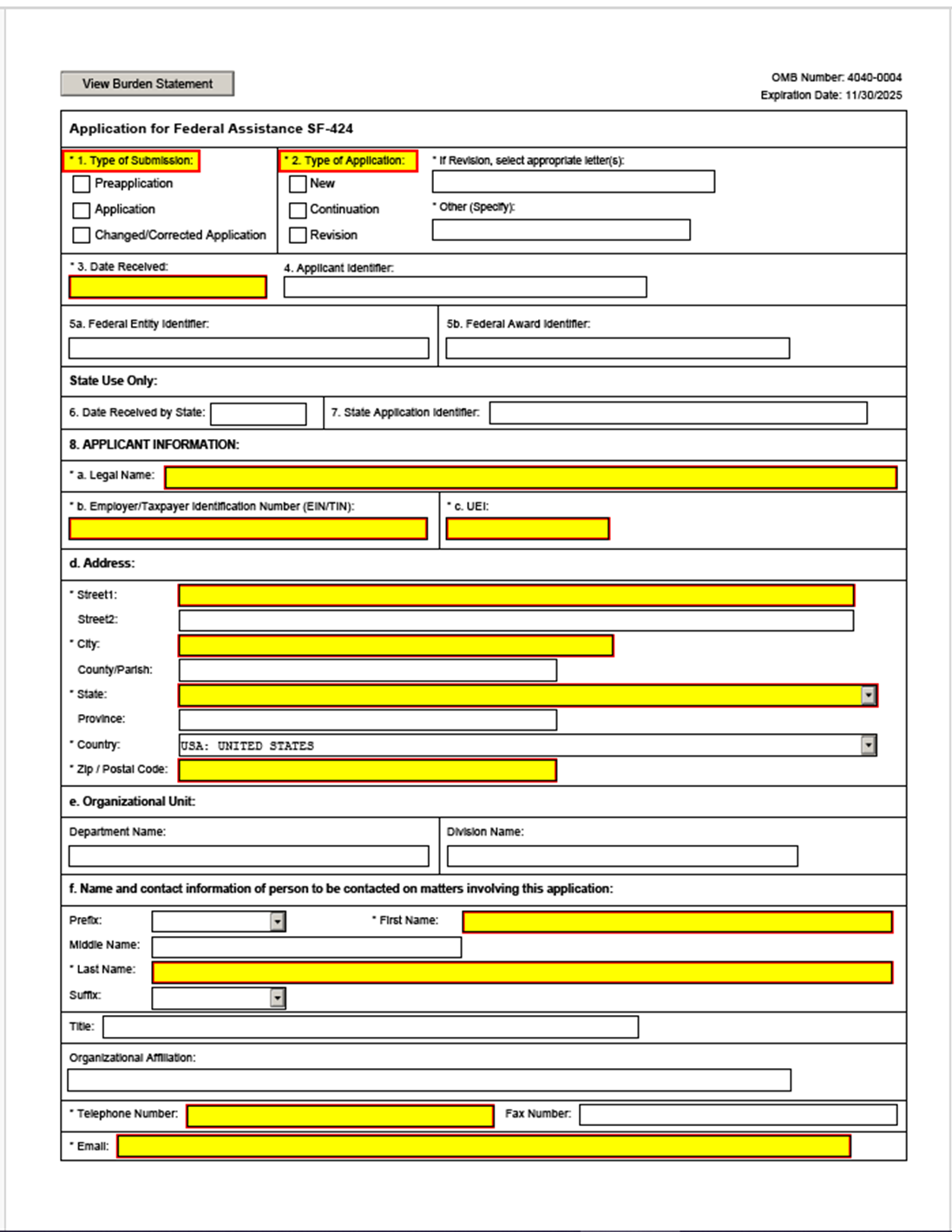 View Burden Statement

OMB Number: 4040-0004
Expiration Date: 11/30/2025

Application for Federal Assistance SF-424

* 1. Type of Submission:
Preapplication
Application
Changed/Corrected Application

* 2. Type of Application:
New
Continuation
Revision

* If Revision, select appropriate letter(s):

* Other (Specify):

* 3. Date Received:

4. Applicant Identifier:

5a. Federal Entity Identifier:

5b. Federal Award Identifier:

State Use Only:

6. Date Received by State:

7. State Application Identifier:

8. APPLICANT INFORMATION:

* a. Legal Name:

* b. Employer/Taxpayer Identification Number (EIN/TIN):

* c. UEI:

d. Address:

* Street1:
Street2:
* City:
County/Parish:
* State:
Province:
* Country: USA: UNITED STATES
* Zip / Postal Code:

e. Organizational Unit:

Department Name:

Division Name:

f. Name and contact information of person to be contacted on matters involving this application:

Prefix:
* First Name:
Middle Name:
* Last Name:
Suffix:

Title:

Organizational Affiliation:

* Telephone Number:
Fax Number:

* Email: